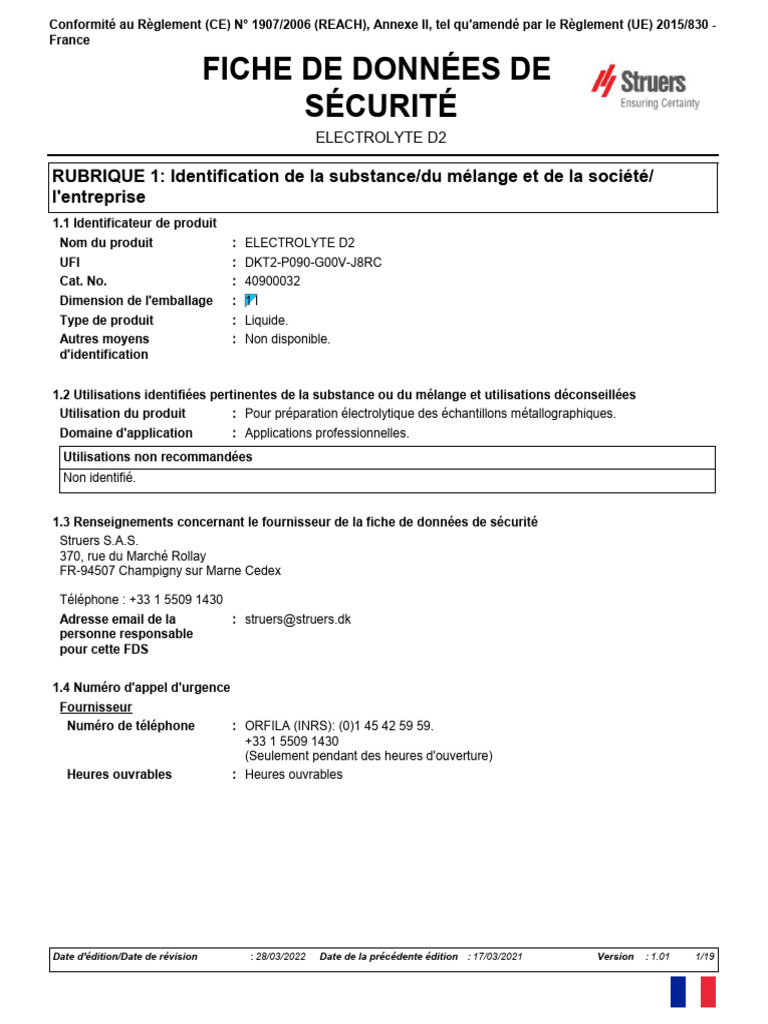 Conformité au Règlement (CE) N° 1907/2006 (REACH), Annexe II, tel qu'amendé par le Règlement (UE) 2015/830 - France

FICHE DE DONNÉES DE SÉCURITÉ

Struers
Ensuring Certainty

ELECTROLYTE D2

RUBRIQUE 1: Identification de la substance/du mélange et de la société/ l'entreprise

1.1 Identificateur de produit

Nom du produit : ELECTROLYTE D2
UFI : DKT2-P090-G00V-J8RC
Cat. No. : 40900032
Dimension de l'emballage : 1 l
Type de produit : Liquide.
Autres moyens d'identification : Non disponible.

1.2 Utilisations identifiées pertinentes de la substance ou du mélange et utilisations déconseillées

Utilisation du produit : Pour préparation électrolytique des échantillons métallographiques.
Domaine d'application : Applications professionnelles.

Utilisations non recommandées
Non identifié.

1.3 Renseignements concernant le fournisseur de la fiche de données de sécurité

Struers S.A.S.
370, rue du Marché Rollay
FR-94507 Champigny sur Marne Cedex

Téléphone : +33 1 5509 1430

Adresse email de la personne responsable pour cette FDS : struers@struers.dk

1.4 Numéro d'appel d'urgence

Fournisseur

Numéro de téléphone : ORFILA (INRS): (0)1 45 42 59 59.
+33 1 5509 1430
(Seulement pendant des heures d'ouverture)

Heures ouvrables : Heures ouvrables

Date d'édition/Date de révision : 28/03/2022 Date de la précédente édition : 17/03/2021 Version : 1.01 1/19